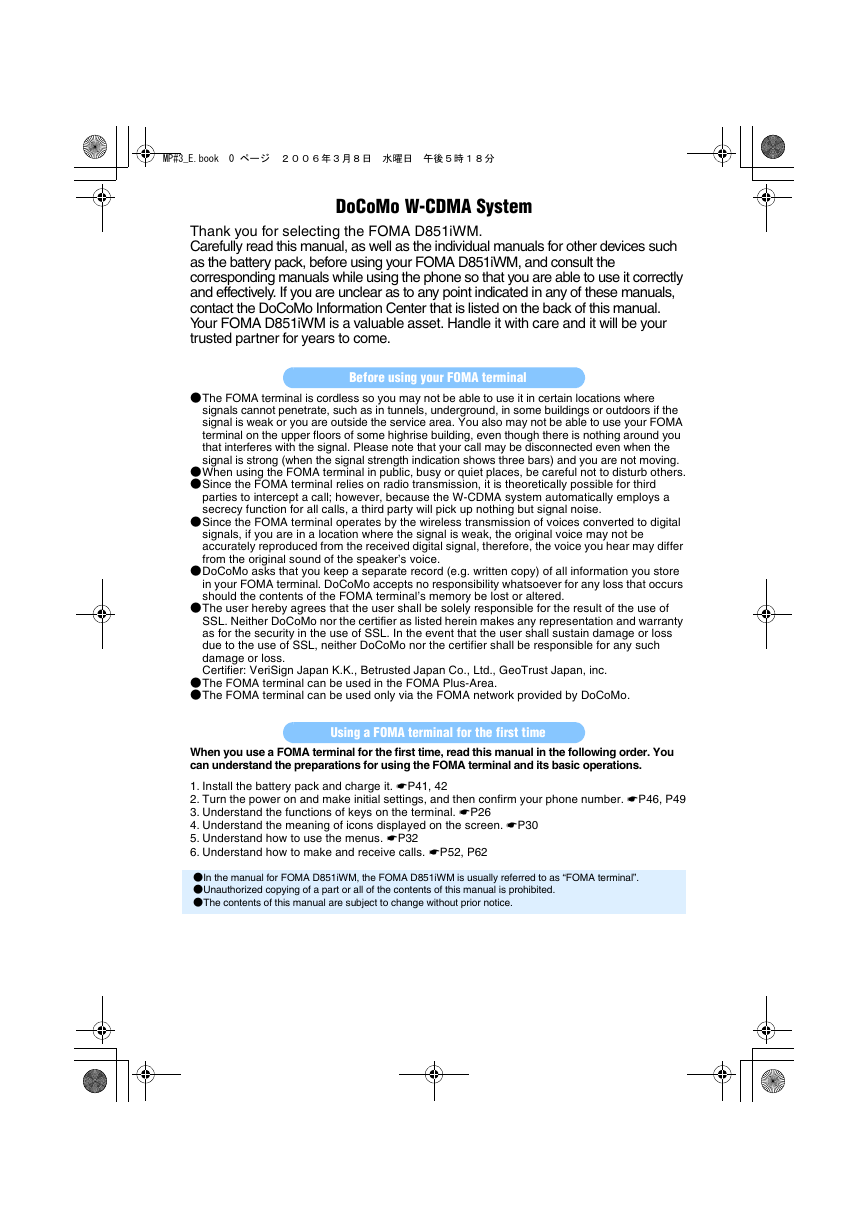 MP#3_E.book 0 ページ ２００６年３月８日 水曜日 午後５時１８分

DoCoMo W-CDMA System

Thank you for selecting the FOMA D851iWM.
Carefully read this manual, as well as the individual manuals for other devices such as the battery pack, before using your FOMA D851iWM, and consult the corresponding manuals while using the phone so that you are able to use it correctly and effectively. If you are unclear as to any point indicated in any of these manuals, contact the DoCoMo Information Center that is listed on the back of this manual. Your FOMA D851iWM is a valuable asset. Handle it with care and it will be your trusted partner for years to come.

Before using your FOMA terminal

●The FOMA terminal is cordless so you may not be able to use it in certain locations where signals cannot penetrate, such as in tunnels, underground, in some buildings or outdoors if the signal is weak or you are outside the service area. You also may not be able to use your FOMA terminal on the upper floors of some highrise building, even though there is nothing around you that interferes with the signal. Please note that your call may be disconnected even when the signal is strong (when the signal strength indication shows three bars) and you are not moving.
●When using the FOMA terminal in public, busy or quiet places, be careful not to disturb others.
●Since the FOMA terminal relies on radio transmission, it is theoretically possible for third parties to intercept a call; however, because the W-CDMA system automatically employs a secrecy function for all calls, a third party will pick up nothing but signal noise.
●Since the FOMA terminal operates by the wireless transmission of voices converted to digital signals, if you are in a location where the signal is weak, the original voice may not be accurately reproduced from the received digital signal, therefore, the voice you hear may differ from the original sound of the speaker's voice.
●DoCoMo asks that you keep a separate record (e.g. written copy) of all information you store in your FOMA terminal. DoCoMo accepts no responsibility whatsoever for any loss that occurs should the contents of the FOMA terminal's memory be lost or altered.
●The user hereby agrees that the user shall be solely responsible for the result of the use of SSL. Neither DoCoMo nor the certifier as listed herein makes any representation and warranty as for the security in the use of SSL. In the event that the user shall sustain damage or loss due to the use of SSL, neither DoCoMo nor the certifier shall be responsible for any such damage or loss.
Certifier: VeriSign Japan K.K., Betrusted Japan Co., Ltd., GeoTrust Japan, inc.
●The FOMA terminal can be used in the FOMA Plus-Area.
●The FOMA terminal can be used only via the FOMA network provided by DoCoMo.

Using a FOMA terminal for the first time

When you use a FOMA terminal for the first time, read this manual in the following order. You can understand the preparations for using the FOMA terminal and its basic operations.

1. Install the battery pack and charge it. ☛P41, 42
2. Turn the power on and make initial settings, and then confirm your phone number. ☛P46, P49
3. Understand the functions of keys on the terminal. ☛P26
4. Understand the meaning of icons displayed on the screen. ☛P30
5. Understand how to use the menus. ☛P32
6. Understand how to make and receive calls. ☛P52, P62

●In the manual for FOMA D851iWM, the FOMA D851iWM is usually referred to as "FOMA terminal".
●Unauthorized copying of a part or all of the contents of this manual is prohibited.
●The contents of this manual are subject to change without prior notice.